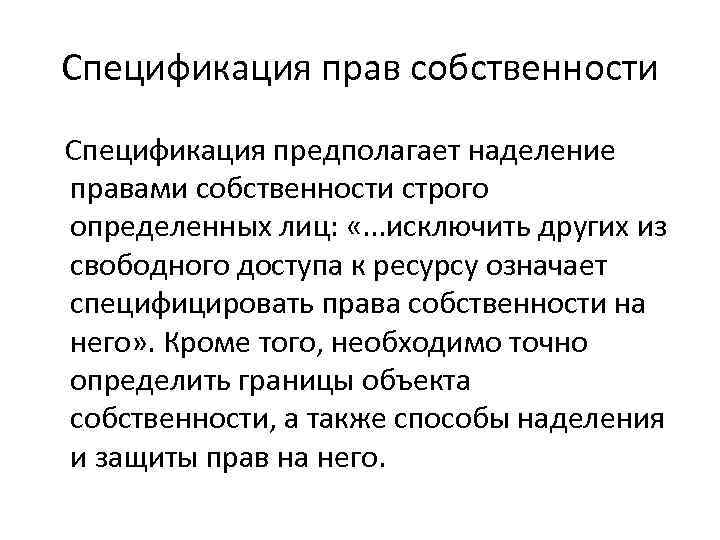 Спецификация прав собственности

Спецификация предполагает наделение правами собственности строго определенных лиц: «...исключить других из свободного доступа к ресурсу означает специфицировать права собственности на него». Кроме того, необходимо точно определить границы объекта собственности, а также способы наделения и защиты прав на него.